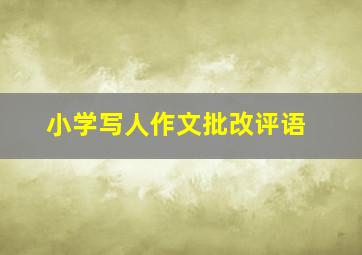 小学写人作文批改评语